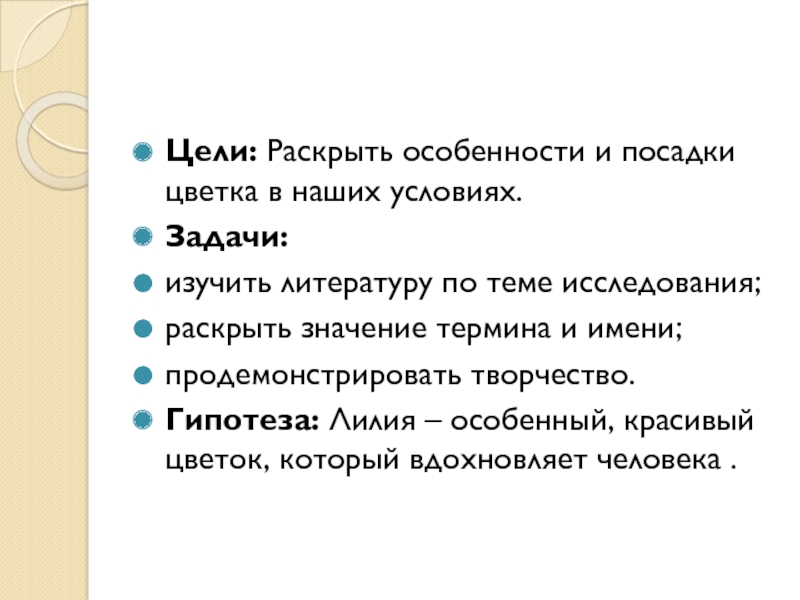 Цели: Раскрыть особенности и посадки цветка в наших условиях.

Задачи:

изучить литературу по теме исследования;

раскрыть значение термина и имени;

продемонстрировать творчество.

Гипотеза: Лилия – особенный, красивый цветок, который вдохновляет человека .